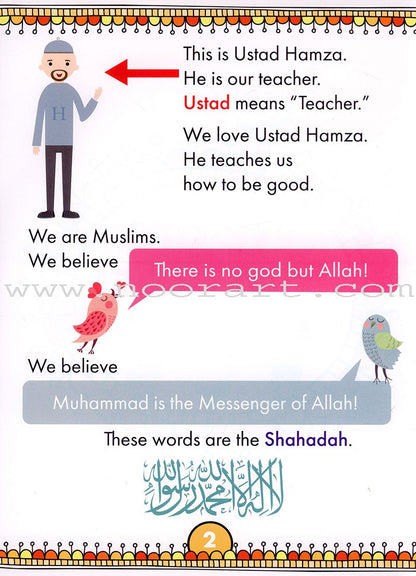 H

This is Ustad Hamza.
He is our teacher.
Ustad means "Teacher."

We love Ustad Hamza.
He teaches us
how to be good.

We are Muslims.
We believe

There is no god but Allah!

www.noorart.com

We believe

Muhammad is the Messenger of Allah!

These words are the Shahadah.

لا إله إلا الله محمد رسول الله

2